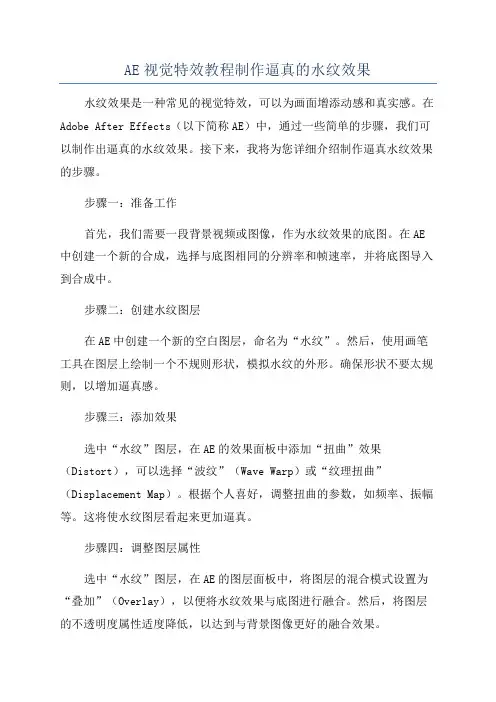 AE视觉特效教程制作逼真的水纹效果

水纹效果是一种常见的视觉特效，可以为画面增添动感和真实感。在Adobe After Effects（以下简称AE）中，通过一些简单的步骤，我们可以制作出逼真的水纹效果。接下来，我将为您详细介绍制作逼真水纹效果的步骤。

步骤一：准备工作

首先，我们需要一段背景视频或图像，作为水纹效果的底图。在AE中创建一个新的合成，选择与底图相同的分辨率和帧速率，并将底图导入到合成中。

步骤二：创建水纹图层

在AE中创建一个新的空白图层，命名为“水纹”。然后，使用画笔工具在图层上绘制一个不规则形状，模拟水纹的外形。确保形状不要太规则，以增加逼真感。

步骤三：添加效果

选中“水纹”图层，在AE的效果面板中添加“扭曲”效果（Distort），可以选择“波纹”（Wave Warp）或“纹理扭曲”（Displacement Map）。根据个人喜好，调整扭曲的参数，如频率、振幅等。这将使水纹图层看起来更加逼真。

步骤四：调整图层属性

选中“水纹”图层，在AE的图层面板中，将图层的混合模式设置为“叠加”（Overlay），以便将水纹效果与底图进行融合。然后，将图层的不透明度属性适度降低，以达到与背景图像更好的融合效果。